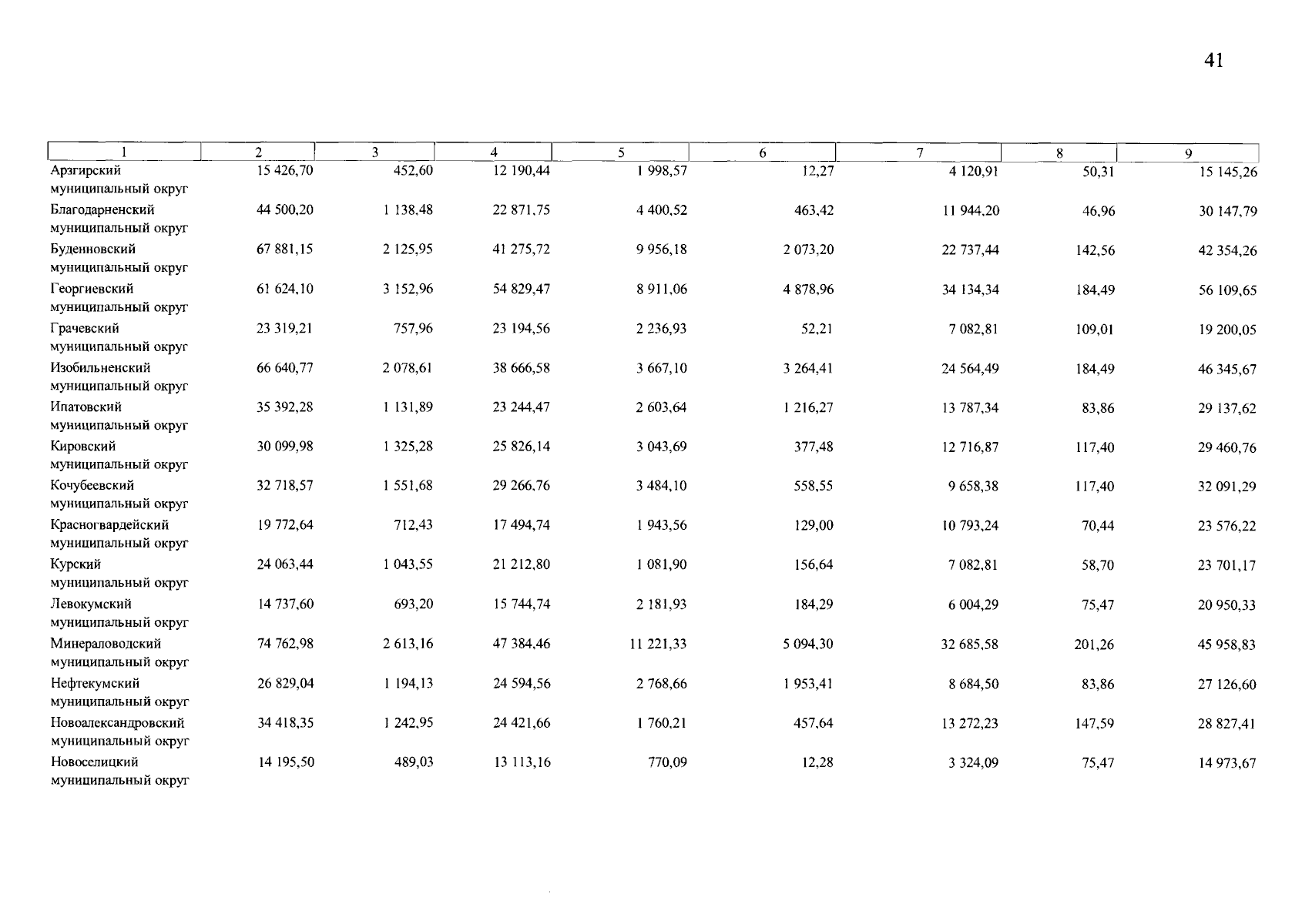 41

| 1 | 2 | 3 | 4 | 5 | 6 | 7 | 8 | 9 |
|---|---|---|---|---|---|---|---|---|
| Арзгирский муниципальный округ | 15 426,70 | 452,60 | 12 190,44 | 1 998,57 | 12,27 | 4 120,91 | 50,31 | 15 145,26 |
| Благодарненский муниципальный округ | 44 500,20 | 1 138,48 | 22 871,75 | 4 400,52 | 463,42 | 11 944,20 | 46,96 | 30 147,79 |
| Буденновский муниципальный округ | 67 881,15 | 2 125,95 | 41 275,72 | 9 956,18 | 2 073,20 | 22 737,44 | 142,56 | 42 354,26 |
| Георгиевский муниципальный округ | 61 624,10 | 3 152,96 | 54 829,47 | 8 911,06 | 4 878,96 | 34 134,34 | 184,49 | 56 109,65 |
| Грачевский муниципальный округ | 23 319,21 | 757,96 | 23 194,56 | 2 236,93 | 52,21 | 7 082,81 | 109,01 | 19 200,05 |
| Изобильненский муниципальный округ | 66 640,77 | 2 078,61 | 38 666,58 | 3 667,10 | 3 264,41 | 24 564,49 | 184,49 | 46 345,67 |
| Ипатовский муниципальный округ | 35 392,28 | 1 131,89 | 23 244,47 | 2 603,64 | 1 216,27 | 13 787,34 | 83,86 | 29 137,62 |
| Кировский муниципальный округ | 30 099,98 | 1 325,28 | 25 826,14 | 3 043,69 | 377,48 | 12 716,87 | 117,40 | 29 460,76 |
| Кочубеевский муниципальный округ | 32 718,57 | 1 551,68 | 29 266,76 | 3 484,10 | 558,55 | 9 658,38 | 117,40 | 32 091,29 |
| Красногвардейский муниципальный округ | 19 772,64 | 712,43 | 17 494,74 | 1 943,56 | 129,00 | 10 793,24 | 70,44 | 23 576,22 |
| Курский муниципальный округ | 24 063,44 | 1 043,55 | 21 212,80 | 1 081,90 | 156,64 | 7 082,81 | 58,70 | 23 701,17 |
| Левокумский муниципальный округ | 14 737,60 | 693,20 | 15 744,74 | 2 181,93 | 184,29 | 6 004,29 | 75,47 | 20 950,33 |
| Минераловодский муниципальный округ | 74 762,98 | 2 613,16 | 47 384,46 | 11 221,33 | 5 094,30 | 32 685,58 | 201,26 | 45 958,83 |
| Нефтекумский муниципальный округ | 26 829,04 | 1 194,13 | 24 594,56 | 2 768,66 | 1 953,41 | 8 684,50 | 83,86 | 27 126,60 |
| Новоалександровский муниципальный округ | 34 418,35 | 1 242,95 | 24 421,66 | 1 760,21 | 457,64 | 13 272,23 | 147,59 | 28 827,41 |
| Новоселицкий муниципальный округ | 14 195,50 | 489,03 | 13 113,16 | 770,09 | 12,28 | 3 324,09 | 75,47 | 14 973,67 |